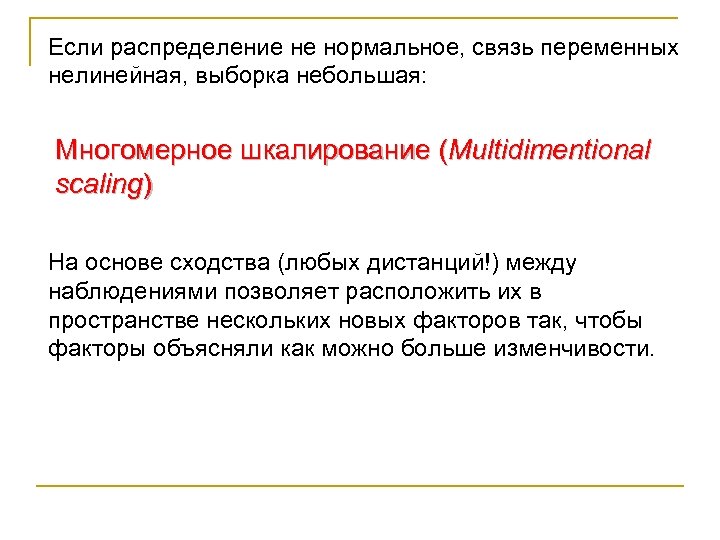 Если распределение не нормальное, связь переменных нелинейная, выборка небольшая:

Многомерное шкалирование (Multidimentional scaling)

На основе сходства (любых дистанций!) между наблюдениями позволяет расположить их в пространстве нескольких новых факторов так, чтобы факторы объясняли как можно больше изменчивости.